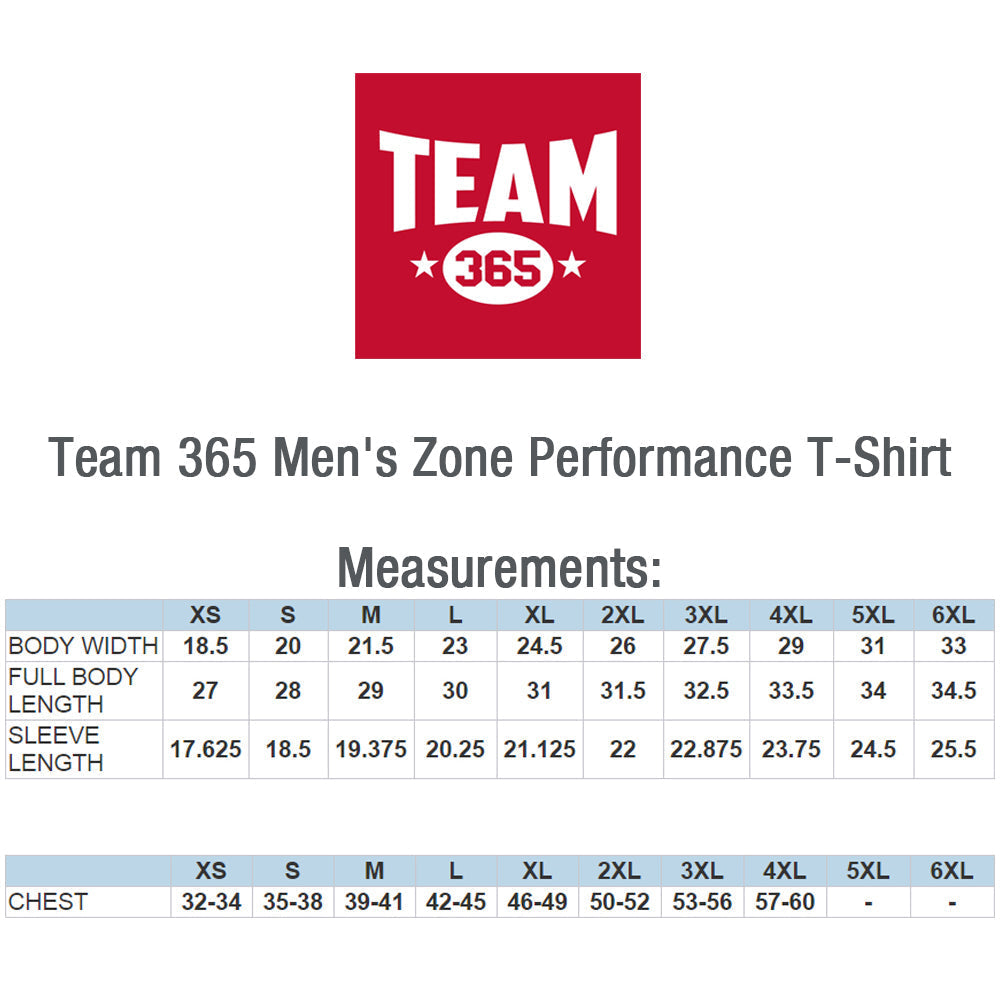 TEAM
365

Team 365 Men's Zone Performance T-Shirt

Measurements:

| | XS | S | M | L | XL | 2XL | 3XL | 4XL | 5XL | 6XL |
|---|---|---|---|---|---|---|---|---|---|---|
| BODY WIDTH | 18.5 | 20 | 21.5 | 23 | 24.5 | 26 | 27.5 | 29 | 31 | 33 |
| FULL BODY LENGTH | 27 | 28 | 29 | 30 | 31 | 31.5 | 32.5 | 33.5 | 34 | 34.5 |
| SLEEVE LENGTH | 17.625 | 18.5 | 19.375 | 20.25 | 21.125 | 22 | 22.875 | 23.75 | 24.5 | 25.5 |

| | XS | S | M | L | XL | 2XL | 3XL | 4XL | 5XL | 6XL |
|---|---|---|---|---|---|---|---|---|---|---|
| CHEST | 32-34 | 35-38 | 39-41 | 42-45 | 46-49 | 50-52 | 53-56 | 57-60 | - | - |